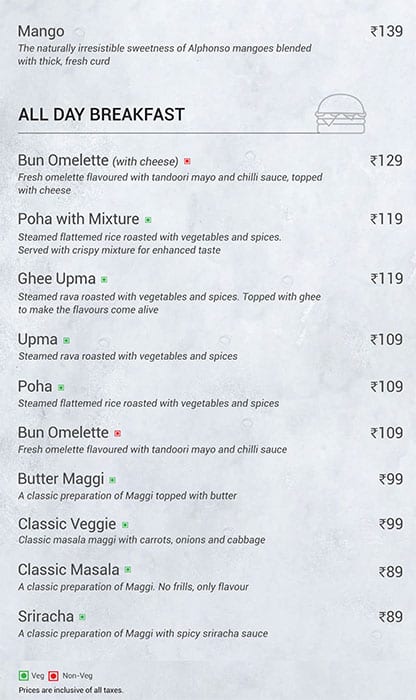 Mango ₹139
The naturally irresistible sweetness of Alphonso mangoes blended with thick, fresh curd

ALL DAY BREAKFAST

Bun Omelette (with cheese) ₹129
Fresh omelette flavoured with tandoori mayo and chilli sauce, topped with cheese

Poha with Mixture ₹119
Steamed flattemed rice roasted with vegetables and spices. Served with crispy mixture for enhanced taste

Ghee Upma ₹119
Steamed rava roasted with vegetables and spices. Topped with ghee to make the flavours come alive

Upma ₹109
Steamed rava roasted with vegetables and spices

Poha ₹109
Steamed flattemed rice roasted with vegetables and spices

Bun Omelette ₹109
Fresh omelette flavoured with tandoori mayo and chilli sauce

Butter Maggi ₹99
A classic preparation of Maggi topped with butter

Classic Veggie ₹99
Classic masala maggi with carrots, onions and cabbage

Classic Masala ₹89
A classic preparation of Maggi. No frills, only flavour

Sriracha ₹89
A classic preparation of Maggi with spicy sriracha sauce

Veg Non-Veg
Prices are inclusive of all taxes.